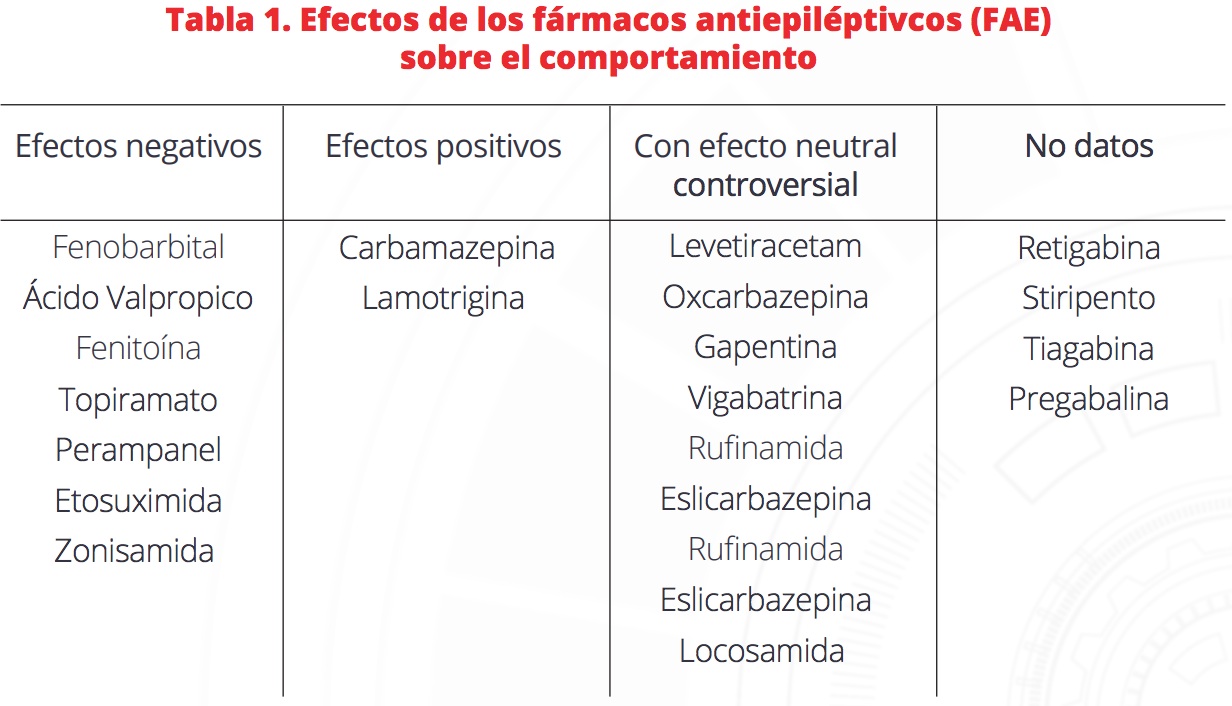 Tabla 1. Efectos de los fármacos antiepiléptivcos (FAE) sobre el comportamiento

| Efectos negativos | Efectos positivos | Con efecto neutral controversial | No datos |
|---|---|---|---|
| Fenobarbital | Carbamazepina | Levetiracetam | Retigabina |
| Ácido Valpropico | Lamotrigina | Oxcarbazepina | Stiripento |
| Fenitoína | | Gapentina | Tiagabina |
| Topiramato | | Vigabatrina | Pregabalina |
| Perampanel | | Rufinamida | |
| Etosuximida | | Eslicarbazepina | |
| Zonisamida | | Rufinamida | |
| | | Eslicarbazepina | |
| | | Locosamida | |